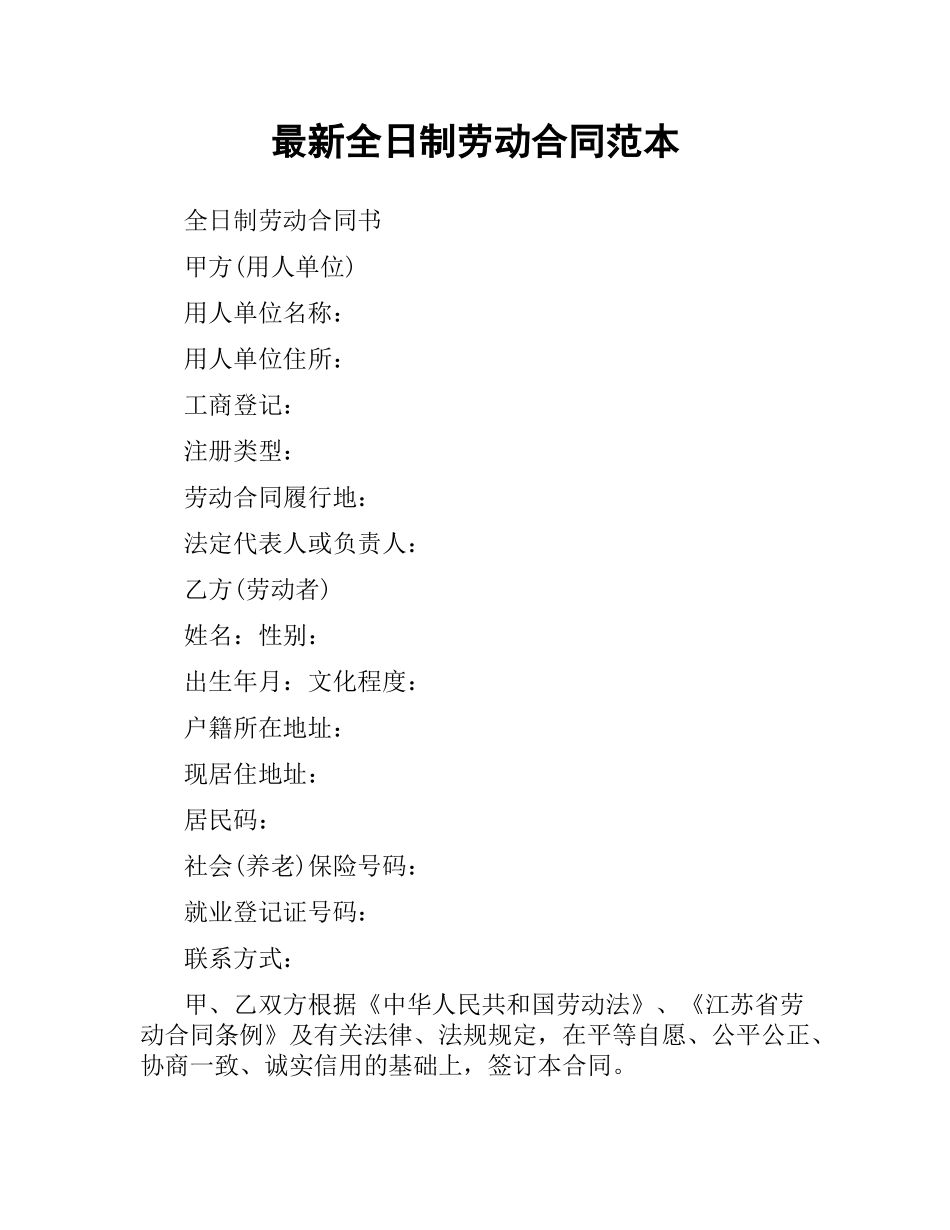 最新全日制劳动合同范本

全日制劳动合同书

甲方(用人单位)

用人单位名称：

用人单位住所：

工商登记：

注册类型：

劳动合同履行地：

法定代表人或负责人：

乙方(劳动者)

姓名：性别：

出生年月：文化程度：

户籍所在地址：

现居住地址：

居民码：

社会(养老)保险号码：

就业登记证号码：

联系方式：

甲、乙双方根据《中华人民共和国劳动法》、《江苏省劳动合同条例》及有关法律、法规规定，在平等自愿、公平公正、协商一致、诚实信用的基础上，签订本合同。